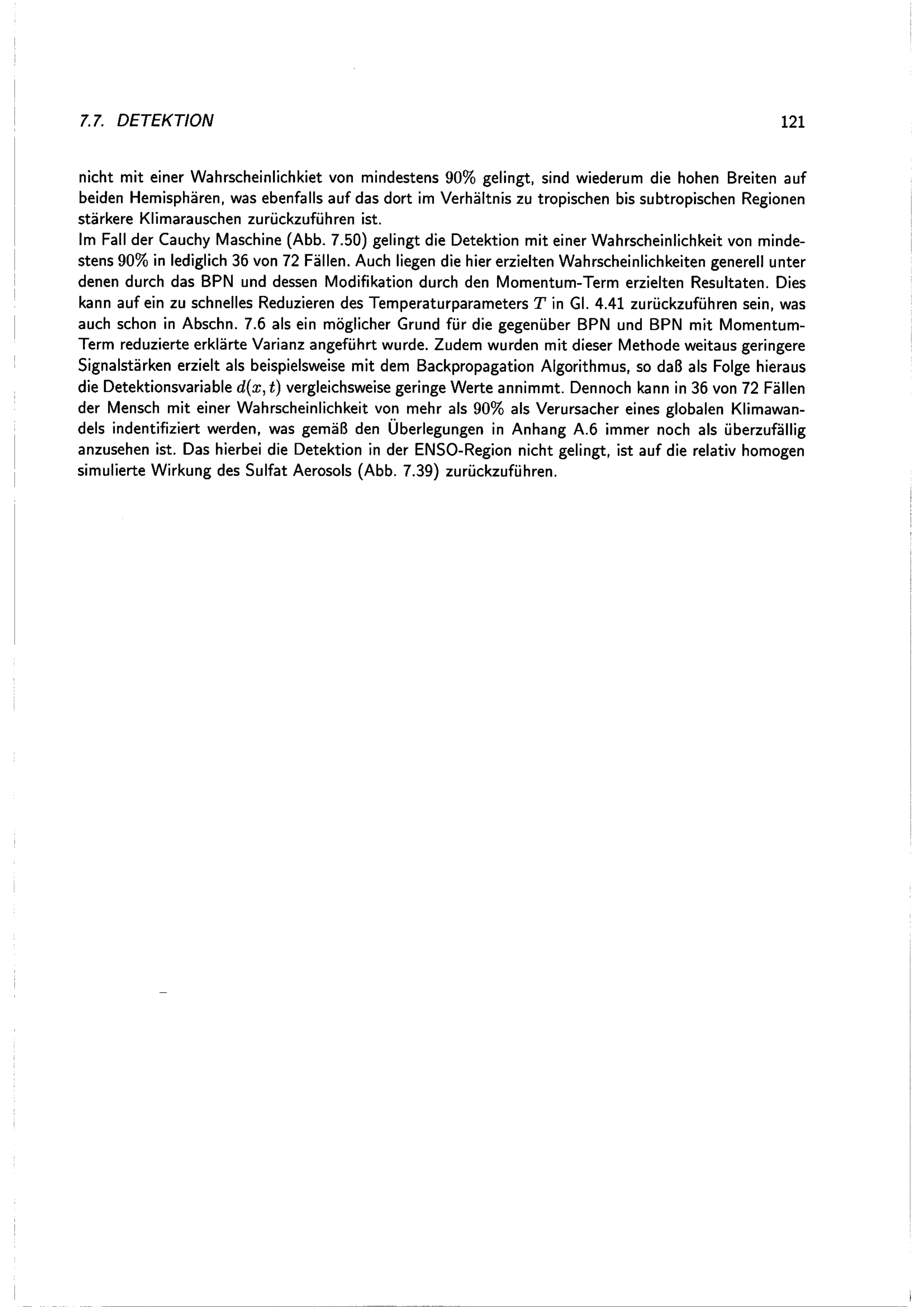 7.7. DETEKTION 121

nicht mit einer Wahrscheinlichkiet von mindestens 90% gelingt, sind wiederum die hohen Breiten auf beiden Hemisphären, was ebenfalls auf das dort im Verhältnis zu tropischen bis subtropischen Regionen stärkere Klimarauschen zurückzuführen ist.
Im Fall der Cauchy Maschine (Abb. 7.50) gelingt die Detektion mit einer Wahrscheinlichkeit von mindestens 90% in lediglich 36 von 72 Fällen. Auch liegen die hier erzielten Wahrscheinlichkeiten generell unter denen durch das BPN und dessen Modifikation durch den Momentum-Term erzielten Resultaten. Dies kann auf ein zu schnelles Reduzieren des Temperaturparameters $T$ in Gl. 4.41 zurückzuführen sein, was auch schon in Abschn. 7.6 als ein möglicher Grund für die gegenüber BPN und BPN mit Momentum-Term reduzierte erklärte Varianz angeführt wurde. Zudem wurden mit dieser Methode weitaus geringere Signalstärken erzielt als beispielsweise mit dem Backpropagation Algorithmus, so daß als Folge hieraus die Detektionsvariable $d(x,t)$ vergleichsweise geringe Werte annimmt. Dennoch kann in 36 von 72 Fällen der Mensch mit einer Wahrscheinlichkeit von mehr als 90% als Verursacher eines globalen Klimawandels indentifiziert werden, was gemäß den Überlegungen in Anhang A.6 immer noch als überzufällig anzusehen ist. Das hierbei die Detektion in der ENSO-Region nicht gelingt, ist auf die relativ homogen simulierte Wirkung des Sulfat Aerosols (Abb. 7.39) zurückzuführen.